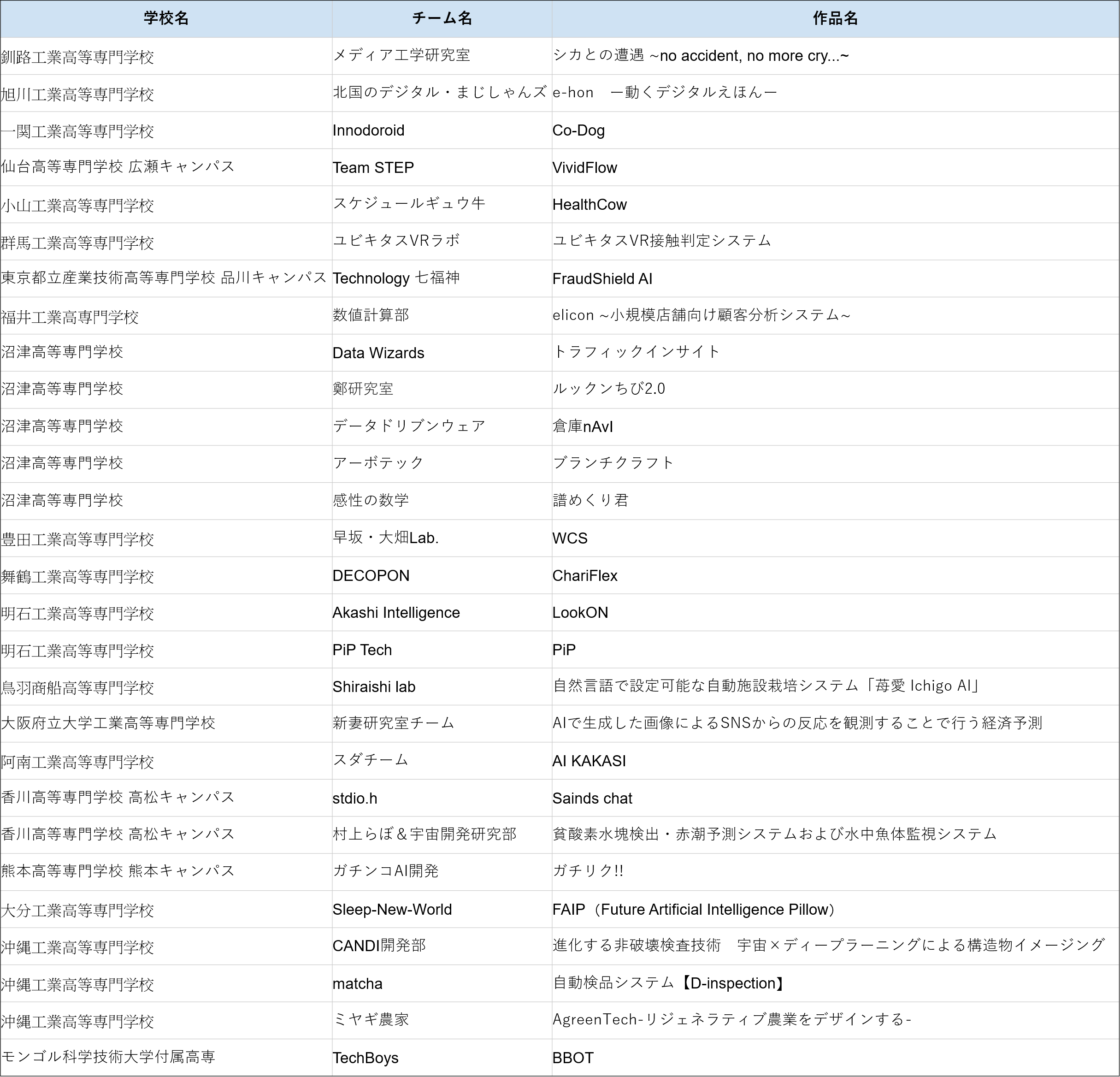 | 学校名 | チーム名 | 作品名 |
|---|---|---|
| 釧路工業高等専門学校 | メディア工学研究室 | シカとの遭遇 ~no accident, no more cry...~ |
| 旭川工業高等専門学校 | 北国のデジタル・まじしゃんズ | e-hon　ー動くデジタルえほんー |
| 一関工業高等専門学校 | Innodoroid | Co-Dog |
| 仙台高等専門学校 広瀬キャンパス | Team STEP | VividFlow |
| 小山工業高等専門学校 | スケジュールギュウ牛 | HealthCow |
| 群馬工業高等専門学校 | ユビキタスVRラボ | ユビキタスVR接触判定システム |
| 東京都立産業技術高等専門学校 品川キャンパス | Technology 七福神 | FraudShield AI |
| 福井工業高専門学校 | 数値計算部 | elicon ~小規模店舗向け顧客分析システム~ |
| 沼津高等専門学校 | Data Wizards | トラフィックインサイト |
| 沼津高等専門学校 | 鄭研究室 | ルックンちび2.0 |
| 沼津高等専門学校 | データドリブンウェア | 倉庫nAvI |
| 沼津高等専門学校 | アーボテック | ブランチクラフト |
| 沼津高等専門学校 | 感性の数学 | 譜めくり君 |
| 豊田工業高等専門学校 | 早坂・大畑Lab. | WCS |
| 舞鶴工業高等専門学校 | DECOPON | ChariFlex |
| 明石工業高等専門学校 | Akashi Intelligence | LookON |
| 明石工業高等専門学校 | PiP Tech | PiP |
| 鳥羽商船高等専門学校 | Shiraishi lab | 自然言語で設定可能な自動施設栽培システム「苺愛 Ichigo AI」 |
| 大阪府立大学工業高等専門学校 | 新妻研究室チーム | AIで生成した画像によるSNSからの反応を観測することで行う経済予測 |
| 阿南工業高等専門学校 | スダチーム | AI KAKASI |
| 香川高等専門学校 高松キャンパス | stdio.h | Sainds chat |
| 香川高等専門学校 高松キャンパス | 村上らぼ＆宇宙開発研究部 | 貧酸素水塊検出・赤潮予測システムおよび水中魚体監視システム |
| 熊本高等専門学校 熊本キャンパス | ガチンコAI開発 | ガチリク!! |
| 大分工業高等専門学校 | Sleep-New-World | FAIP（Future Artificial Intelligence Pillow） |
| 沖縄工業高等専門学校 | CANDI開発部 | 進化する非破壊検査技術　宇宙×ディープラーニングによる構造物イメージング |
| 沖縄工業高等専門学校 | matcha | 自動検品システム【D-inspection】 |
| 沖縄工業高等専門学校 | ミヤギ農家 | AgreenTech-リジェネラティブ農業をデザインする- |
| モンゴル科学技術大学付属高専 | TechBoys | BBOT |